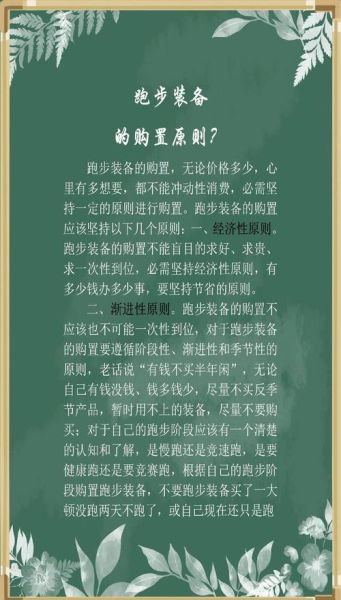 跑步装备

的购置原则?

跑步装备的购置，无论价格多少，心里有多想要，都不能冲动性消费，必需坚持一定的原则进行购置。跑步装备的购置应该坚持以下几个原则：一、经济性原则。跑步装备的购置不能盲目的求好、求贵、求一次性到位，必需坚持经济性原则，有多少钱办多少事，要坚持节省的原则。

二、渐进性原则。跑步装备的购置不应该也不可能一次性到位，对于跑步装备的购置要遵循阶段性、渐进性和季节性的原则，老话说“有钱不买半年闲”，无论自己有钱没钱、钱多钱少，尽量不买反季节产品，暂时用不上的装备，尽量不要购买；对于自己的跑步阶段应该有一个清楚的认知和了解，是慢跑还是竞速跑，是要健康跑还是要竞赛跑，根据自己的跑步阶段购置跑步装备，不要跑步装备买了一大顿没跑两天不跑了，或自己现在还只是跑